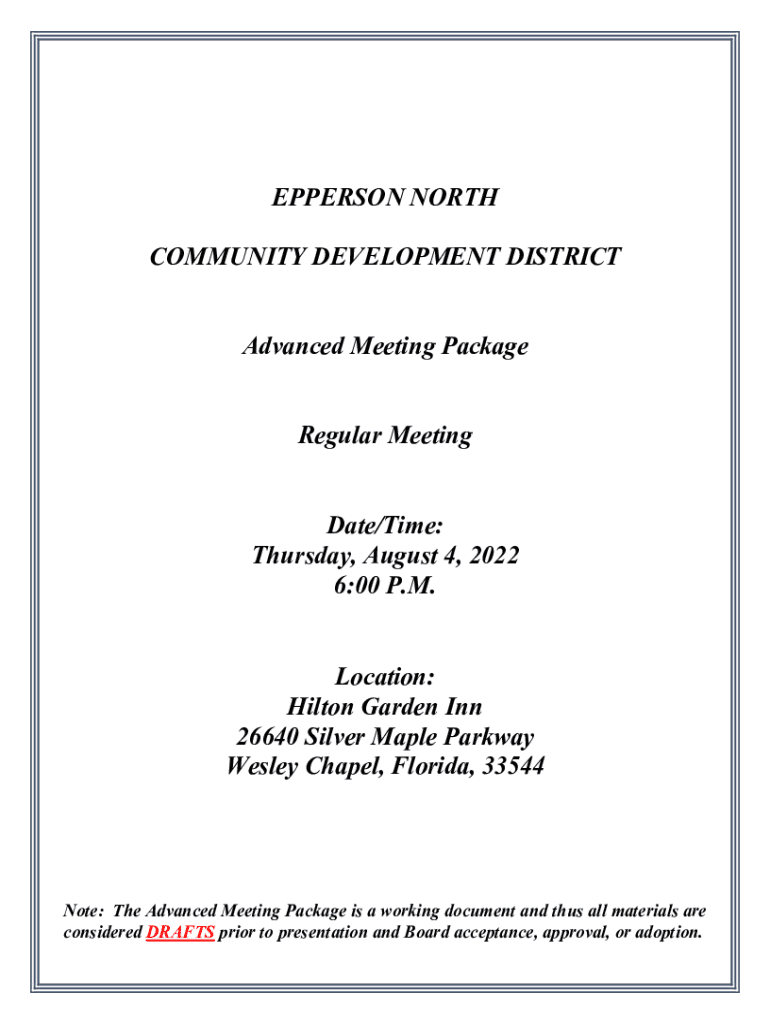 EPPERSON NORTH

COMMUNITY DEVELOPMENT DISTRICT

Advanced Meeting Package

Regular Meeting

Date/Time:
Thursday, August 4, 2022
6:00 P.M.

Location:
Hilton Garden Inn
26640 Silver Maple Parkway
Wesley Chapel, Florida, 33544

Note: The Advanced Meeting Package is a working document and thus all materials are considered DRAFTS prior to presentation and Board acceptance, approval, or adoption.